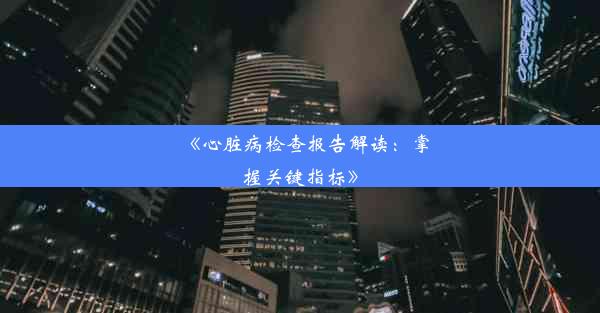 《心脏病检查报告解读：掌握关键指标》